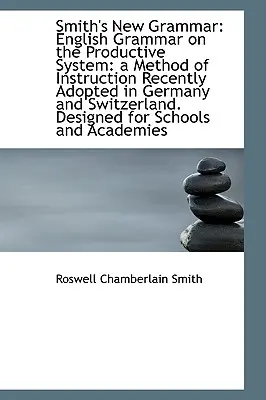 Smith's New Grammar: English Grammar on the Productive System: a Method of Instruction Recently Adopted in Germany and Switzerland. Designed for Schools and Academies

Roswell Chamberlain Smith